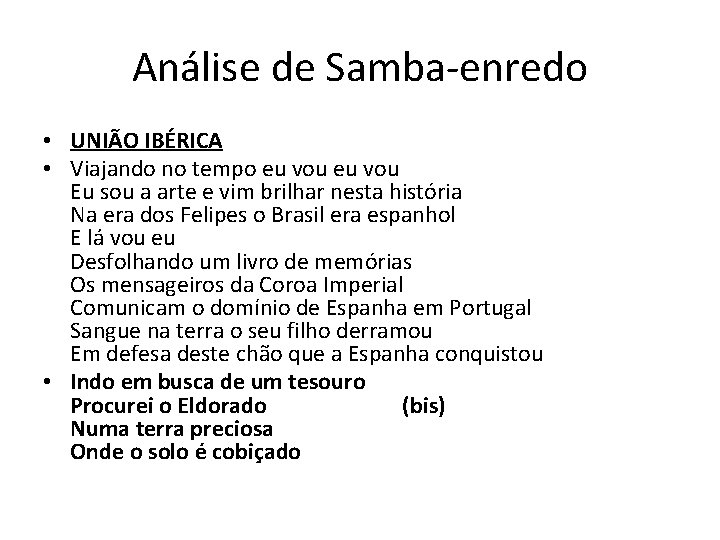 Análise de Samba-enredo

• UNIÃO IBÉRICA

• Viajando no tempo eu vou eu vou
Eu sou a arte e vim brilhar nesta história
Na era dos Felipes o Brasil era espanhol
E lá vou eu
Desfolhando um livro de memórias
Os mensageiros da Coroa Imperial
Comunicam o domínio de Espanha em Portugal
Sangue na terra o seu filho derramou
Em defesa deste chão que a Espanha conquistou

• Indo em busca de um tesouro
Procurei o Eldorado (bis)
Numa terra preciosa
Onde o solo é cobiçado